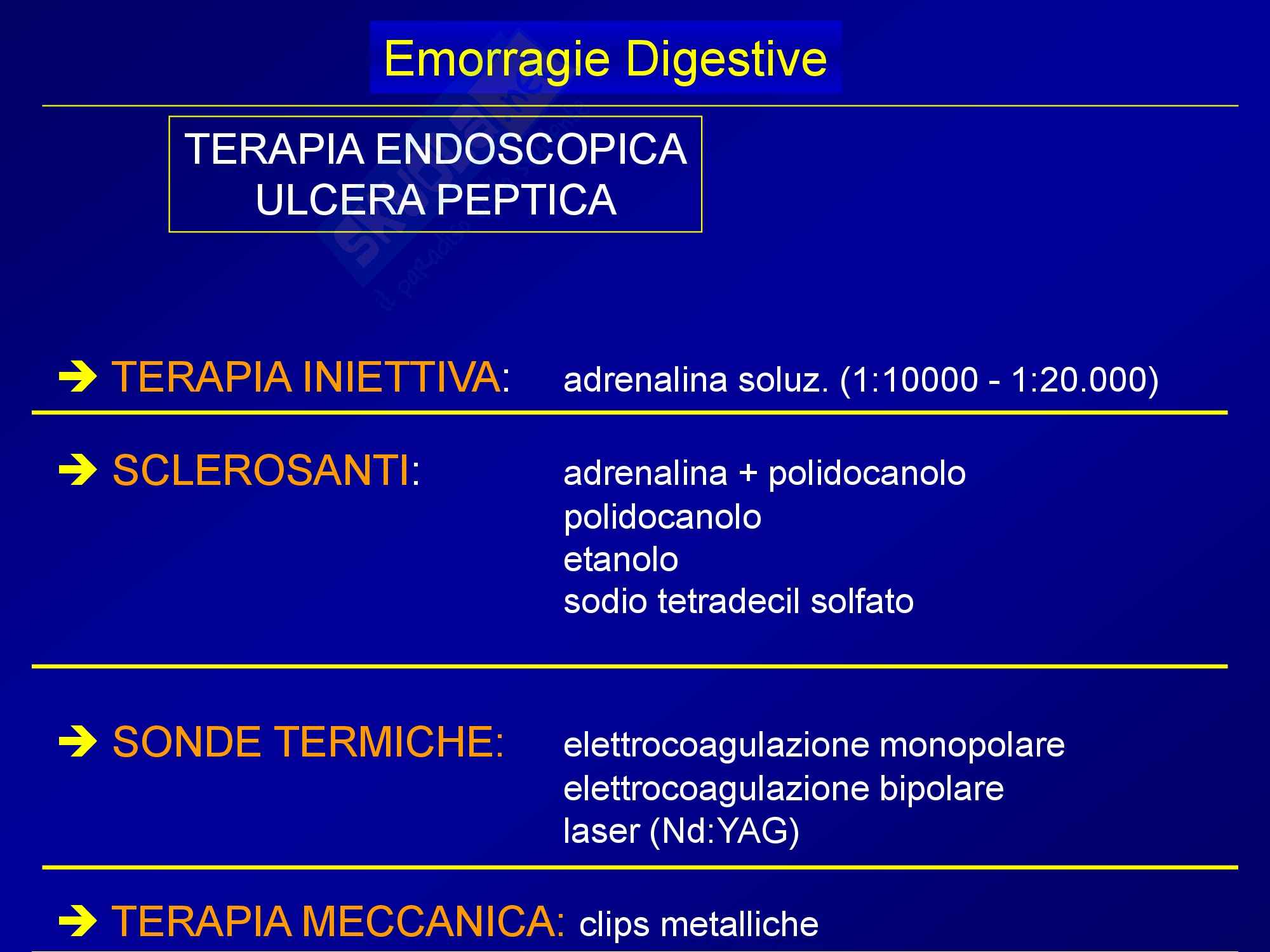 Emorragie Digestive

TERAPIA ENDOSCOPICA
ULCERA PEPTICA

➔ TERAPIA INIETTIVA: adrenalina soluz. (1:10000 - 1:20.000)

➔ SCLEROSANTI: adrenalina + polidocanolo
polidocanolo
etanolo
sodio tetradecil solfato

➔ SONDE TERMICHE: elettrocoagulazione monopolare
elettrocoagulazione bipolare
laser (Nd:YAG)

➔ TERAPIA MECCANICA: clips metalliche